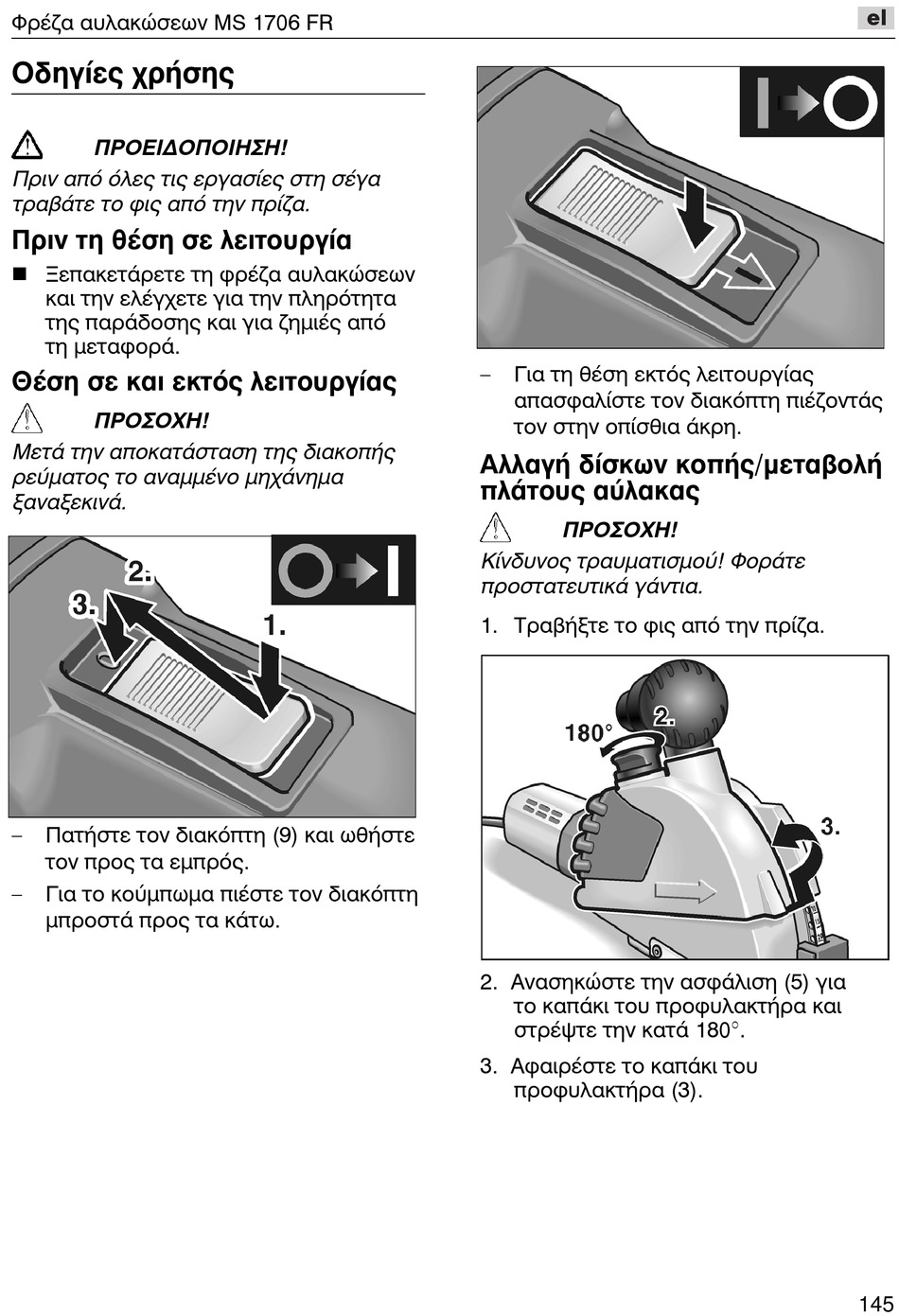 Φρέζα αυλακώσεων MS 1706 FR

el

Οδηγίες χρήσης

ΠΡΟΕΙΔΟΠΟΙΗΣΗ!

Πριν από όλες τις εργασίες στη σέγα τραβάτε το φις από την πρίζα.

Πριν τη θέση σε λειτουργία

■ Ξεπακετάρετε τη φρέζα αυλακώσεων και την ελέγχετε για την πληρότητα της παράδοσης και για ζημιές από τη μεταφορά.

Θέση σε και εκτός λειτουργίας

ΠΡΟΣΟΧΗ!

Μετά την αποκατάσταση της διακοπής ρεύματος το αναμμένο μηχάνημα ξαναξεκινά.

2.

3.

1.

– Πατήστε τον διακόπτη (9) και ωθήστε τον προς τα εμπρός.

– Για το κούμπωμα πιέστε τον διακόπτη μπροστά προς τα κάτω.

– Για τη θέση εκτός λειτουργίας απασφαλίστε τον διακόπτη πιέζοντάς τον στην οπίσθια άκρη.

Αλλαγή δίσκων κοπής/μεταβολή πλάτους αύλακας

ΠΡΟΣΟΧΗ!

Κίνδυνος τραυματισμού! Φοράτε προστατευτικά γάντια.

1. Τραβήξτε το φις από την πρίζα.

180°

2.

3.

2. Ανασηκώστε την ασφάλιση (5) για το καπάκι του προφυλακτήρα και στρέψτε την κατά 180°.

3. Αφαιρέστε το καπάκι του προφυλακτήρα (3).

145